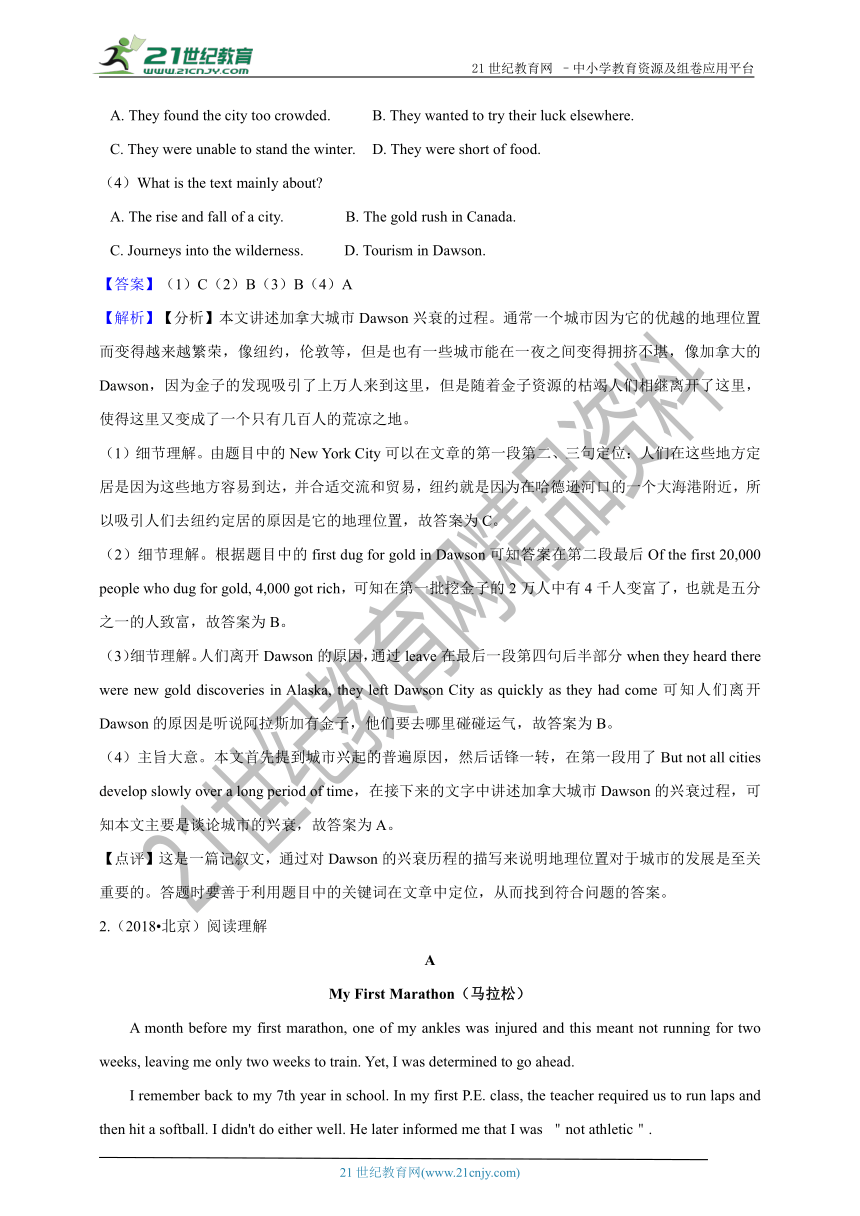 21世纪教育
www.21cnjy.com

21 世纪教育网 －中小学教育资源及组卷应用平台

A. They found the city too crowded. B. They wanted to try their luck elsewhere.

C. They were unable to stand the winter. D. They were short of food.

（4）What is the text mainly about?

A. The rise and fall of a city. B. The gold rush in Canada.

C. Journeys into the wilderness. D. Tourism in Dawson.

【答案】（1）C（2）B（3）B（4）A

【解析】【分析】本文讲述加拿大城市 Dawson 兴衰的过程。通常一个城市因为它的优越的地理位置而变得越来越繁荣，像纽约，伦敦等，但是也有一些城市能在一夜之间变得拥挤不堪，像加拿大的 Dawson，因为金子的发现吸引了上万人来到这里，但是随着金子资源的枯竭人们相继离开了这里，使得这里又变成了一个只有几百人的荒凉之地。

（1）细节理解。由题目中的 New York City 可以在文章的第一段第二、三句定位：人们在这些地方定居是因为这些地方容易到达，并合适交流和贸易，纽约就是因为在哈德逊河口的一个大海港附近，所以吸引人们去纽约定居的原因是它的地理位置，故答案为 C。

（2）细节理解。根据题目中的 first dug for gold in Dawson 可知答案在第二段最后 Of the first 20,000 people who dug for gold, 4,000 got rich，可知在第一批挖金子的 2 万人中有 4 千人变富了，也就是五分之一的人致富，故答案为 B。

（3）细节理解。人们离开 Dawson 的原因，通过 leave 在最后一段第四句后半部分 when they heard there were new gold discoveries in Alaska, they left Dawson City as quickly as they had come 可知人们离开 Dawson 的原因是听说阿拉斯加有金子，他们要去哪里碰碰运气，故答案为 B。

（4）主旨大意。本文首先提到城市兴起的普遍原因，然后话锋一转，在第一段用了 But not all cities develop slowly over a long period of time，在接下来的文字中讲述加拿大城市 Dawson 的兴衰过程，可知本文主要是谈论城市的兴衰，故答案为 A。

【点评】这是一篇记叙文，通过对 Dawson 的兴衰历程的描写来说明地理位置对于城市的发展是至关重要的。答题时要善于利用题目中的关键词在文章中定位，从而找到符合问题的答案。

2.（2018•北京）阅读理解

A

My First Marathon（马拉松）

A month before my first marathon, one of my ankles was injured and this meant not running for two weeks, leaving me only two weeks to train. Yet, I was determined to go ahead.

I remember back to my 7th year in school. In my first P.E. class, the teacher required us to run laps and then hit a softball. I didn't do either well. He later informed me that I was "not athletic".

21 世纪教育网(www.21cnjy.com)

21世纪教育网精品资料